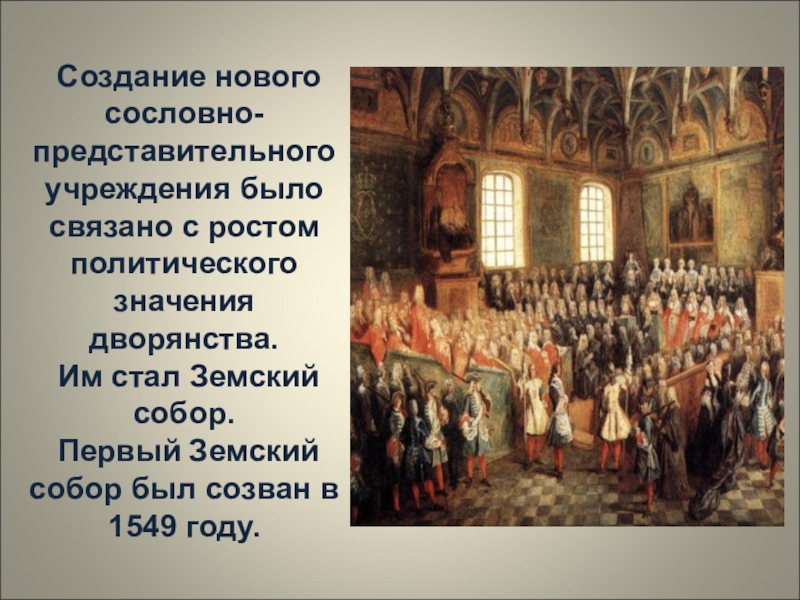 Создание нового сословно-представительного учреждения было связано с ростом политического значения дворянства.
Им стал Земский собор.
Первый Земский собор был созван в 1549 году.